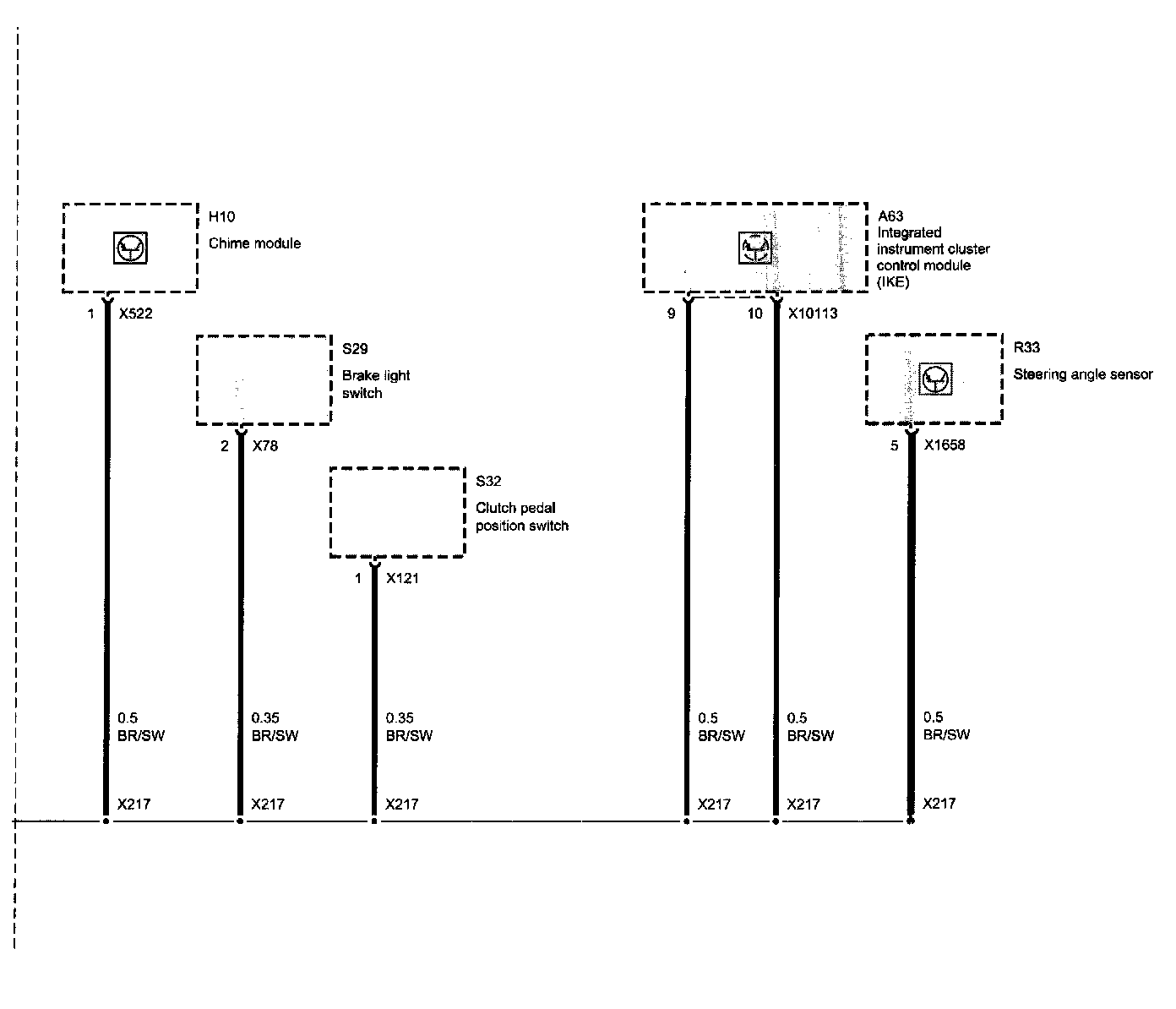 H10
Chime module

1 X522

S29
Brake light switch

2 X78

S32
Clutch pedal position switch

1 X121

A63
Integrated instrument cluster control module (IKE)

9 10 X10113

R33
Steering angle sensor

5 X1658

0.5
BR/SW

0.35
BR/SW

0.35
BR/SW

0.5
BR/SW

0.5
BR/SW

0.5
BR/SW

X217 X217 X217 X217 X217 X217